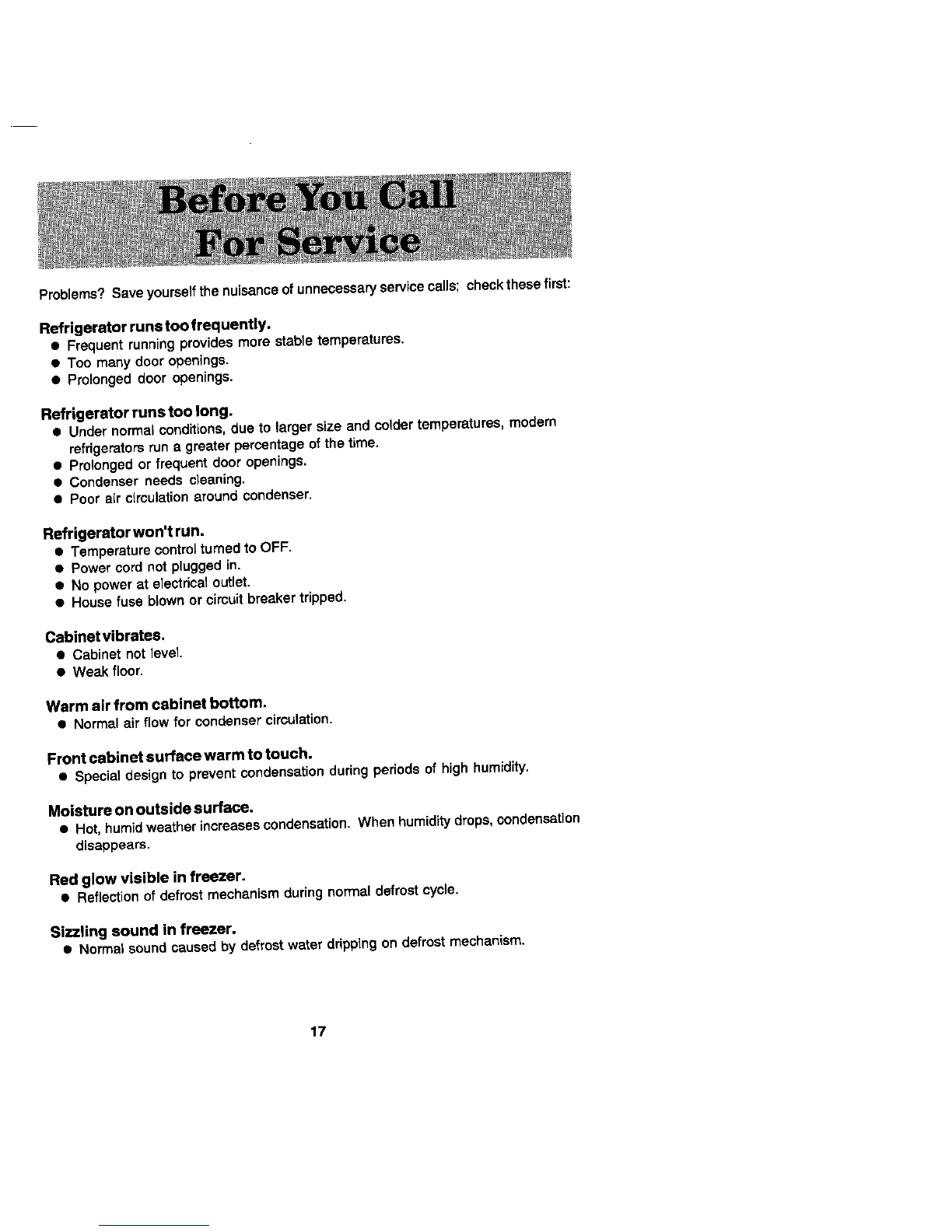 Before You Call For Service

Problems? Save yourself the nuisance of unnecessary service calls; check these first:

Refrigerator runs too frequently.
● Frequent running provides more stable temperatures.
● Too many door openings.
● Prolonged door openings.

Refrigerator runs too long.
● Under normal conditions, due to larger size and colder temperatures, modern refrigerators run a greater percentage of the time.
● Prolonged or frequent door openings.
● Condenser needs cleaning.
● Poor air circulation around condenser.

Refrigerator won't run.
● Temperature control turned to OFF.
● Power cord not plugged in.
● No power at electrical outlet.
● House fuse blown or circuit breaker tripped.

Cabinet vibrates.
● Cabinet not level.
● Weak floor.

Warm air from cabinet bottom.
● Normal air flow for condenser circulation.

Front cabinet surface warm to touch.
● Special design to prevent condensation during periods of high humidity.

Moisture on outside surface.
● Hot, humid weather increases condensation. When humidity drops, condensation disappears.

Red glow visible in freezer.
● Reflection of defrost mechanism during normal defrost cycle.

Sizzling sound in freezer.
● Normal sound caused by defrost water dripping on defrost mechanism.

17